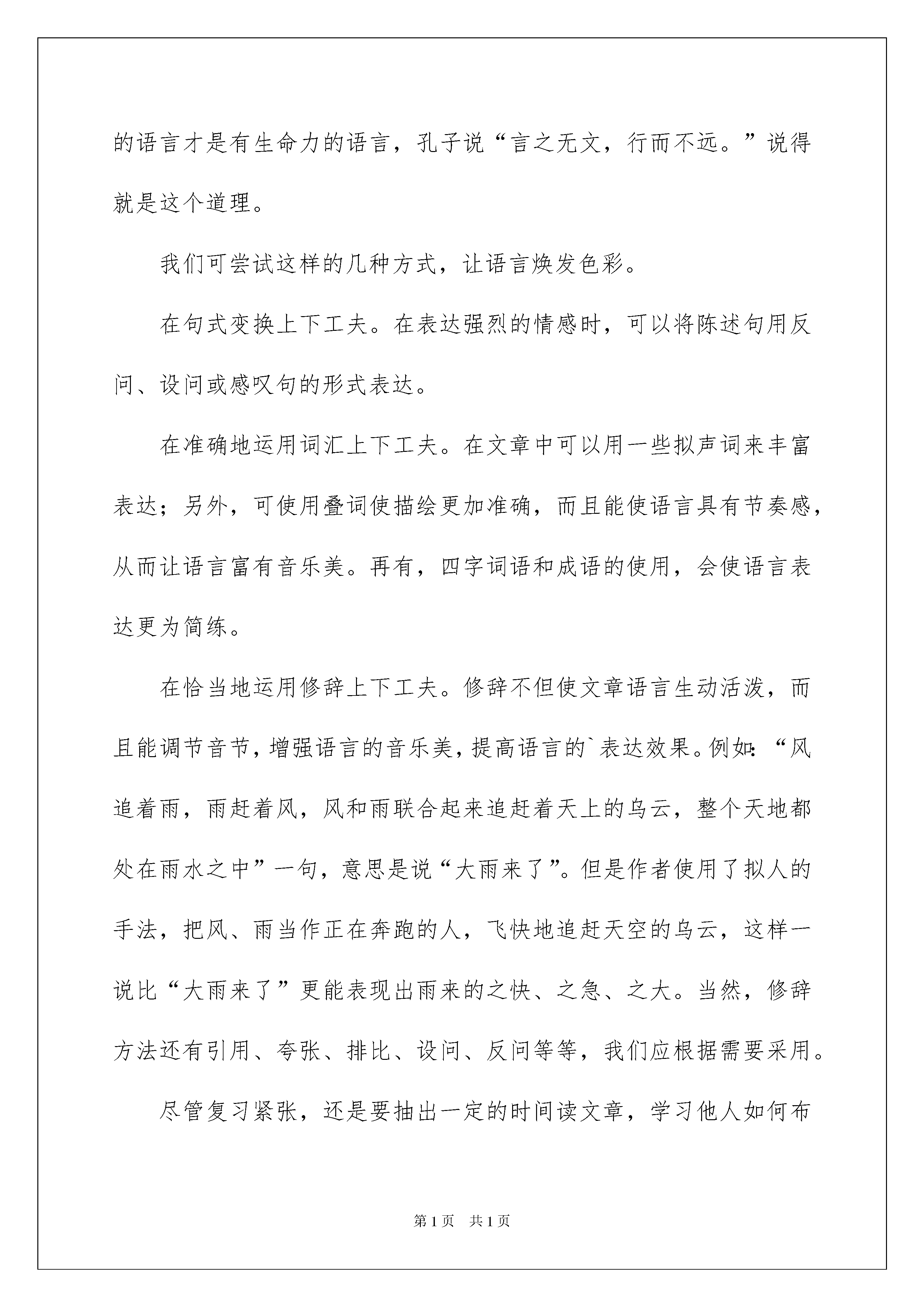 的语言才是有生命力的语言，孔子说“言之无文，行而不远。”说得就是这个道理。

我们可尝试这样的几种方式，让语言焕发色彩。

在句式变换上下工夫。在表达强烈的情感时，可以将陈述句用反问、设问或感叹句的形式表达。

在准确地运用词汇上下工夫。在文章中可以用一些拟声词来丰富表达；另外，可使用叠词使描绘更加准确，而且能使语言具有节奏感，从而让语言富有音乐美。再有，四字词语和成语的使用，会使语言表达更为简练。

在恰当地运用修辞上下工夫。修辞不但使文章语言生动活泼，而且能调节音节，增强语言的音乐美，提高语言的`表达效果。例如：“风追着雨，雨赶着风，风和雨联合起来追赶着天上的乌云，整个天地都处在雨水之中”一句，意思是说“大雨来了”。但是作者使用了拟人的手法，把风、雨当作正在奔跑的人，飞快地追赶天空的乌云，这样一说比“大雨来了”更能表现出雨来的之快、之急、之大。当然，修辞方法还有引用、夸张、排比、设问、反问等等，我们应根据需要采用。

尽管复习紧张，还是要抽出一定的时间读文章，学习他人如何布

第1页 共1页